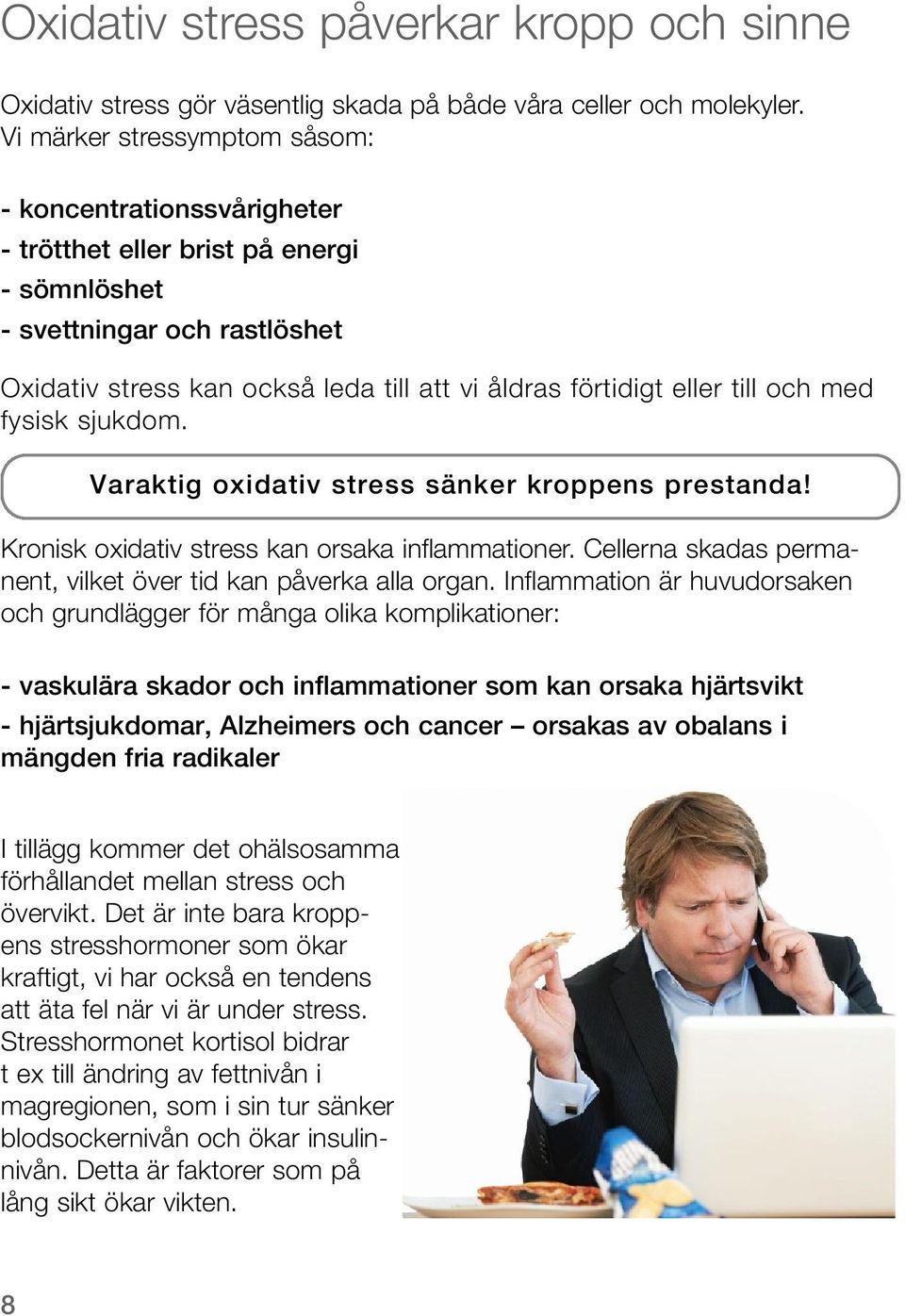 Oxidativ stress påverkar kropp och sinne

Oxidativ stress gör väsentlig skada på både våra celler och molekyler. Vi märker stressymptom såsom:

- koncentrationssvårigheter
- trötthet eller brist på energi
- sömnlöshet
- svettningar och rastlöshet

Oxidativ stress kan också leda till att vi åldras förtidigt eller till och med fysisk sjukdom.

Varaktig oxidativ stress sänker kroppens prestanda!

Kronisk oxidativ stress kan orsaka inflammationer. Cellerna skadas permanent, vilket över tid kan påverka alla organ. Inflammation är huvudorsaken och grundlägger för många olika komplikationer:

- vaskulära skador och inflammationer som kan orsaka hjärtsvikt
- hjärtsjukdomar, Alzheimers och cancer – orsakas av obalans i mängden fria radikaler

I tillägg kommer det ohälsosamma förhållandet mellan stress och övervikt. Det är inte bara kroppens stresshormoner som ökar kraftigt, vi har också en tendens att äta fel när vi är under stress. Stresshormonet kortisol bidrar t ex till ändring av fettnivån i magregionen, som i sin tur sänker blodsockernivån och ökar insulinnivån. Detta är faktorer som på lång sikt ökar vikten.

8